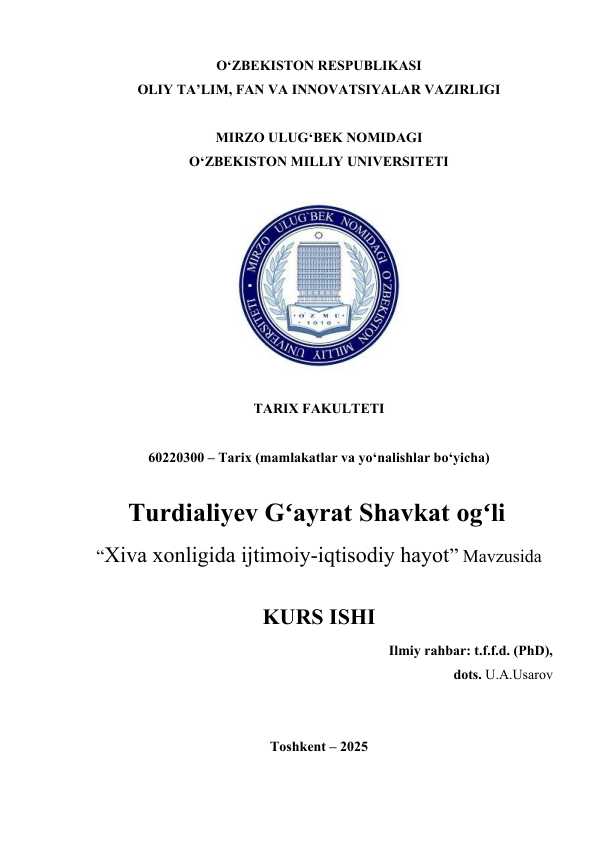 O‘ZBEKISTON RESPUBLIKASI
OLIY TA’LIM, FAN VA INNOVATSIYALAR VAZIRLIGI

MIRZO ULUG‘BEK NOMIDAGI
O‘ZBEKISTON MILLIY UNIVERSITETI

MIRZO ULUG‘BEK NOMIDAGI O‘ZBEKISTON MILLIY UNIVERSITETI
O‘ZMU
1918

TARIX FAKULTETI

60220300 – Tarix (mamlakatlar va yo‘nalishlar bo‘yicha)

Turdialiyev G‘ayrat Shavkat og‘li

“Xiva xonligida ijtimoiy-iqtisodiy hayot” Mavzusida

KURS ISHI

Ilmiy rahbar: t.f.f.d. (PhD),
dots. U.A.Usarov

Toshkent – 2025